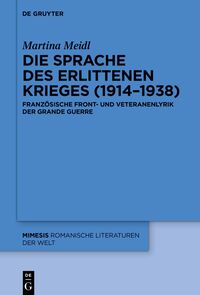 DE GRUYTER

Martina Meidl

DIE SPRACHE DES ERLITTENEN KRIEGES (1914–1938)

FRANZÖSISCHE FRONT- UND VETERANENLYRIK DER GRANDE GUERRE

MIMESIS ROMANISCHE LITERATUREN DER WELT

DE G